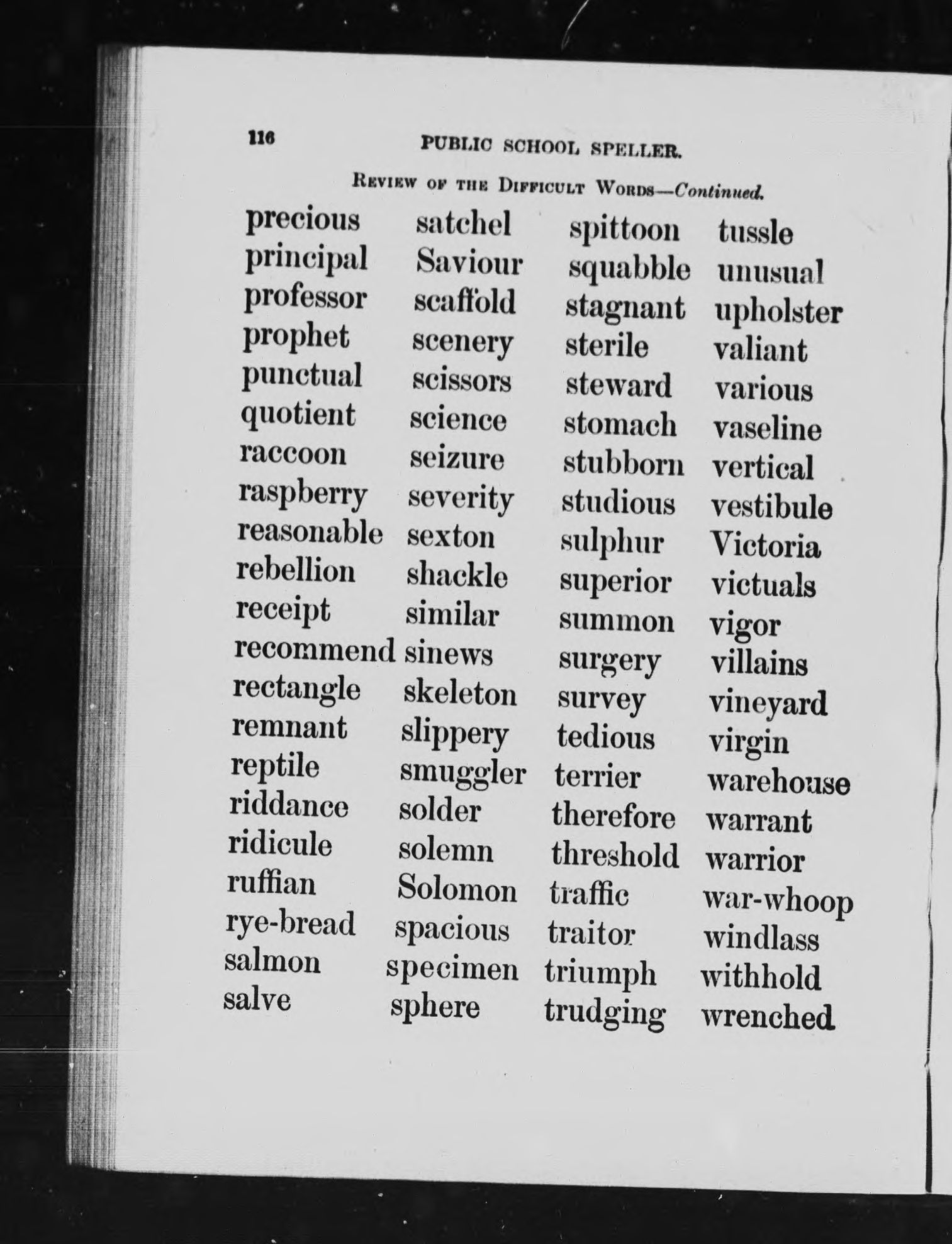 116 PUBLIC SCHOOL SPELLER.

REVIEW OF THE DIFFICULT WORDS—Continued.

precious
principal
professor
prophet
punctual
quotient
raccoon
raspberry
reasonable
rebellion
receipt
recommend
rectangle
remnant
reptile
riddance
ridicule
ruffian
rye-bread
salmon
salve

satchel
Saviour
scaffold
scenery
scissors
science
seizure
severity
sexton
shackle
similar
sinews
skeleton
slippery
smuggler
solder
solemn
Solomon
spacious
specimen
sphere

spittoon
squabble
stagnant
sterile
steward
stomach
stubborn
studious
sulphur
superior
summon
surgery
survey
tedious
terrier
therefore
threshold
traffic
traitor
triumph
trudging

tussle
unusual
upholster
valiant
various
vaseline
vertical
vestibule
Victoria
victuals
vigor
villains
vineyard
virgin
warehouse
warrant
warrior
war-whoop
windlass
withhold
wrenched